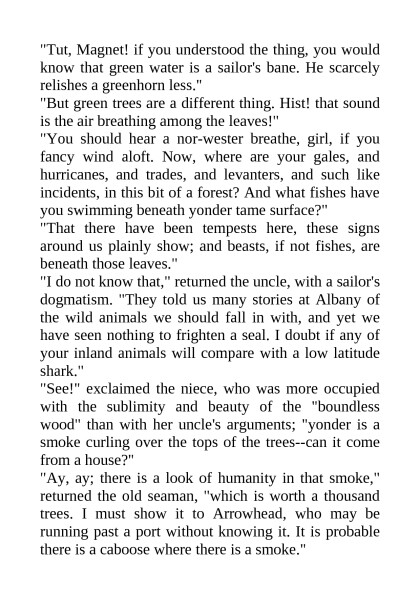 "Tut, Magnet! if you understood the thing, you would know that green water is a sailor's bane. He scarcely relishes a greenhorn less."

"But green trees are a different thing. Hist! that sound is the air breathing among the leaves!"

"You should hear a nor-wester breathe, girl, if you fancy wind aloft. Now, where are your gales, and hurricanes, and trades, and levanters, and such like incidents, in this bit of a forest? And what fishes have you swimming beneath yonder tame surface?"

"That there have been tempests here, these signs around us plainly show; and beasts, if not fishes, are beneath those leaves."

"I do not know that," returned the uncle, with a sailor's dogmatism. "They told us many stories at Albany of the wild animals we should fall in with, and yet we have seen nothing to frighten a seal. I doubt if any of your inland animals will compare with a low latitude shark."

"See!" exclaimed the niece, who was more occupied with the sublimity and beauty of the "boundless wood" than with her uncle's arguments; "yonder is a smoke curling over the tops of the trees--can it come from a house?"

"Ay, ay; there is a look of humanity in that smoke," returned the old seaman, "which is worth a thousand trees. I must show it to Arrowhead, who may be running past a port without knowing it. It is probable there is a caboose where there is a smoke."